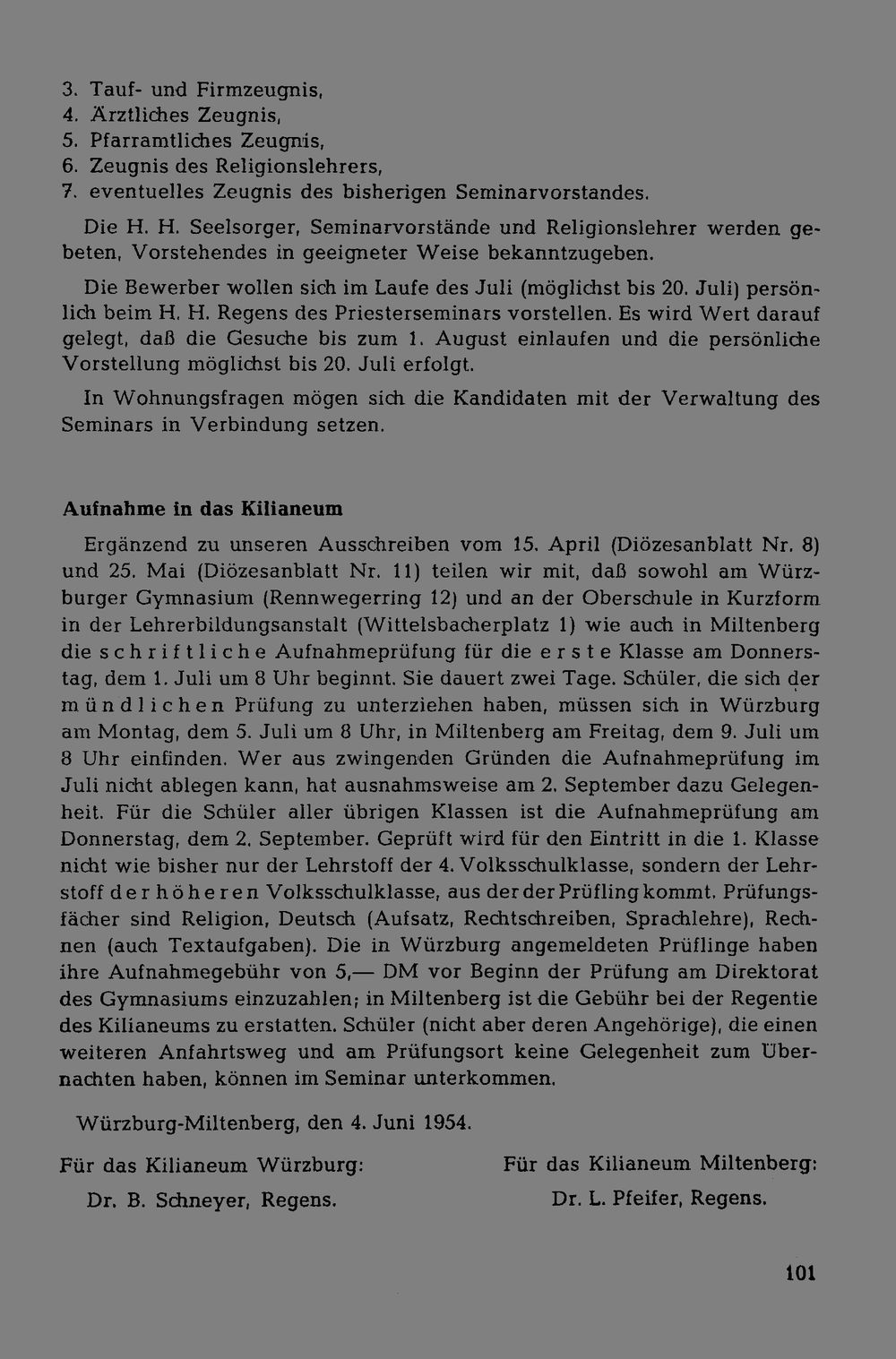 3. Tauf- und Firmzeugnis,
4. Ärztliches Zeugnis,
5. Pfarramtliches Zeugnis,
6. Zeugnis des Religionslehrers,
7. eventuelles Zeugnis des bisherigen Seminarvorstandes.

Die H. H. Seelsorger, Seminarvorstände und Religionslehrer werden gebeten, Vorstehendes in geeigneter Weise bekanntzugeben.

Die Bewerber wollen sich im Laufe des Juli (möglichst bis 20. Juli) persönlich beim H. H. Regens des Priesterseminars vorstellen. Es wird Wert darauf gelegt, daß die Gesuche bis zum 1. August einlaufen und die persönliche Vorstellung möglichst bis 20. Juli erfolgt.

In Wohnungsfragen mögen sich die Kandidaten mit der Verwaltung des Seminars in Verbindung setzen.

Aufnahme in das Kilianeum

Ergänzend zu unseren Ausschreiben vom 15. April (Diözesanblatt Nr. 8) und 25. Mai (Diözesanblatt Nr. 11) teilen wir mit, daß sowohl am Würzburger Gymnasium (Rennwegerring 12) und an der Oberschule in Kurzform in der Lehrerbildungsanstalt (Wittelsbacherplatz 1) wie auch in Miltenberg die schriftliche Aufnahmeprüfung für die erste Klasse am Donnerstag, dem 1. Juli um 8 Uhr beginnt. Sie dauert zwei Tage. Schüler, die sich der mündlichen Prüfung zu unterziehen haben, müssen sich in Würzburg am Montag, dem 5. Juli um 8 Uhr, in Miltenberg am Freitag, dem 9. Juli um 8 Uhr einfinden. Wer aus zwingenden Gründen die Aufnahmeprüfung im Juli nicht ablegen kann, hat ausnahmsweise am 2. September dazu Gelegenheit. Für die Schüler aller übrigen Klassen ist die Aufnahmeprüfung am Donnerstag, dem 2. September. Geprüft wird für den Eintritt in die 1. Klasse nicht wie bisher nur der Lehrstoff der 4. Volksschulklasse, sondern der Lehrstoff der höheren Volksschulklasse, aus der der Prüfling kommt. Prüfungsfächer sind Religion, Deutsch (Aufsatz, Rechtschreiben, Sprachlehre), Rechnen (auch Textaufgaben). Die in Würzburg angemeldeten Prüflinge haben ihre Aufnahmegebühr von 5,— DM vor Beginn der Prüfung am Direktorat des Gymnasiums einzuzahlen; in Miltenberg ist die Gebühr bei der Regentie des Kilianeums zu erstatten. Schüler (nicht aber deren Angehörige), die einen weiteren Anfahrtsweg und am Prüfungsort keine Gelegenheit zum Übernachten haben, können im Seminar unterkommen.

Würzburg-Miltenberg, den 4. Juni 1954.

Für das Kilianeum Würzburg:
Dr. B. Schneyer, Regens.

Für das Kilianeum Miltenberg:
Dr. L. Pfeifer, Regens.

101